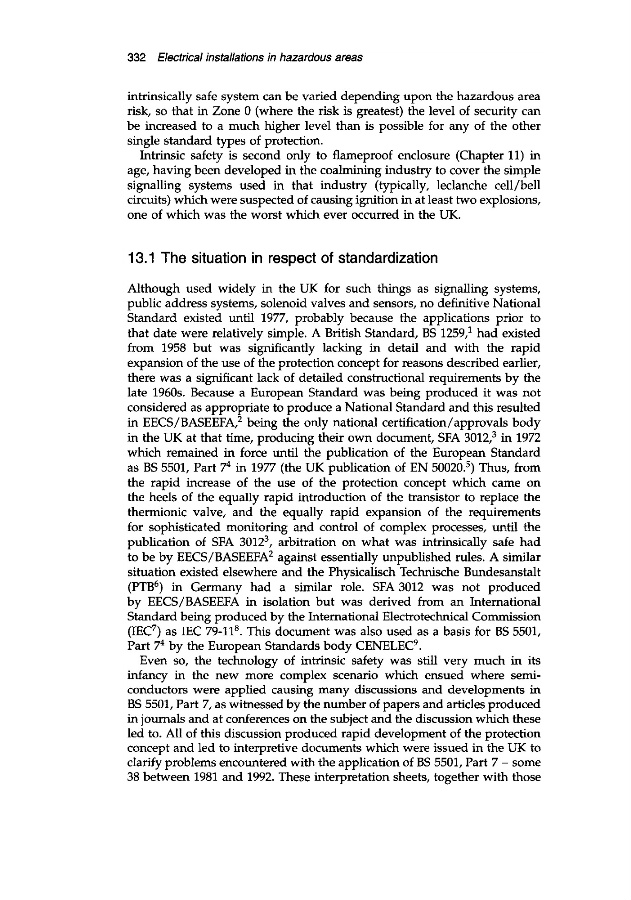 332 Electrical installations in hazardous areas

intrinsically safe system can be varied depending upon the hazardous area risk, so that in Zone 0 (where the risk is greatest) the level of security can be increased to a much higher level than is possible for any of the other single standard types of protection.

Intrinsic safety is second only to flameproof enclosure (Chapter 11) in age, having been developed in the coalmining industry to cover the simple signalling systems used in that industry (typically, leclanche cell/bell circuits) which were suspected of causing ignition in at least two explosions, one of which was the worst which ever occurred in the UK.

13.1 The situation in respect of standardization

Although used widely in the UK for such things as signalling systems, public address systems, solenoid valves and sensors, no definitive National Standard existed until 1977, probably because the applications prior to that date were relatively simple. A British Standard, BS 1259,$^1$ had existed from 1958 but was significantly lacking in detail and with the rapid expansion of the use of the protection concept for reasons described earlier, there was a significant lack of detailed constructional requirements by the late 1960s. Because a European Standard was being produced it was not considered as appropriate to produce a National Standard and this resulted in EECS/BASEEFA,$^2$ being the only national certification/approvals body in the UK at that time, producing their own document, SFA 3012,$^3$ in 1972 which remained in force until the publication of the European Standard as BS 5501, Part 7$^4$ in 1977 (the UK publication of EN 50020.$^5$) Thus, from the rapid increase of the use of the protection concept which came on the heels of the equally rapid introduction of the transistor to replace the thermionic valve, and the equally rapid expansion of the requirements for sophisticated monitoring and control of complex processes, until the publication of SFA 3012$^3$, arbitration on what was intrinsically safe had to be by EECS/BASEEFA$^2$ against essentially unpublished rules. A similar situation existed elsewhere and the Physicalisch Technische Bundesanstalt (PTB$^6$) in Germany had a similar role. SFA 3012 was not produced by EECS/BASEEFA in isolation but was derived from an International Standard being produced by the International Electrotechnical Commission (IEC$^7$) as IEC 79-11$^8$. This document was also used as a basis for BS 5501, Part 7$^4$ by the European Standards body CENELEC$^9$.

Even so, the technology of intrinsic safety was still very much in its infancy in the new more complex scenario which ensued where semiconductors were applied causing many discussions and developments in BS 5501, Part 7, as witnessed by the number of papers and articles produced in journals and at conferences on the subject and the discussion which these led to. All of this discussion produced rapid development of the protection concept and led to interpretive documents which were issued in the UK to clarify problems encountered with the application of BS 5501, Part 7 – some 38 between 1981 and 1992. These interpretation sheets, together with those